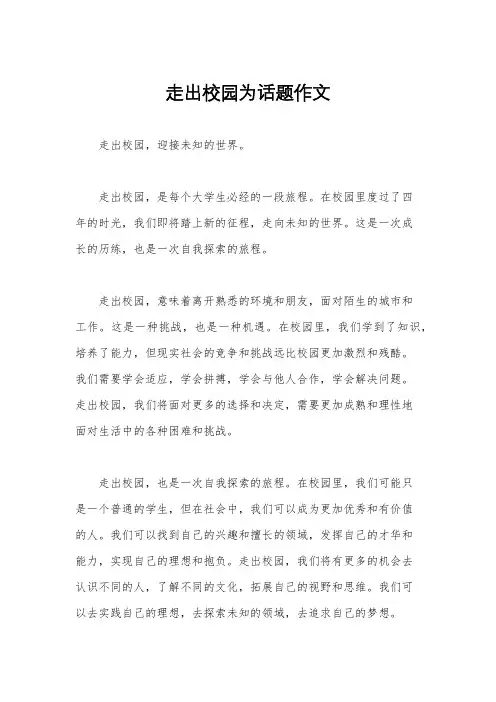 走出校园为话题作文

走出校园，迎接未知的世界。

走出校园，是每个大学生必经的一段旅程。在校园里度过了四年的时光，我们即将踏上新的征程，走向未知的世界。这是一次成长的历练，也是一次自我探索的旅程。

走出校园，意味着离开熟悉的环境和朋友，面对陌生的城市和工作。这是一种挑战，也是一种机遇。在校园里，我们学到了知识，培养了能力，但现实社会的竞争和挑战远比校园更加激烈和残酷。我们需要学会适应，学会拼搏，学会与他人合作，学会解决问题。走出校园，我们将面对更多的选择和决定，需要更加成熟和理性地面对生活中的各种困难和挑战。

走出校园，也是一次自我探索的旅程。在校园里，我们可能只是一个普通的学生，但在社会中，我们可以成为更加优秀和有价值的人。我们可以找到自己的兴趣和擅长的领域，发挥自己的才华和能力，实现自己的理想和抱负。走出校园，我们将有更多的机会去认识不同的人，了解不同的文化，拓展自己的视野和思维。我们可以去实践自己的理想，去探索未知的领域，去追求自己的梦想。